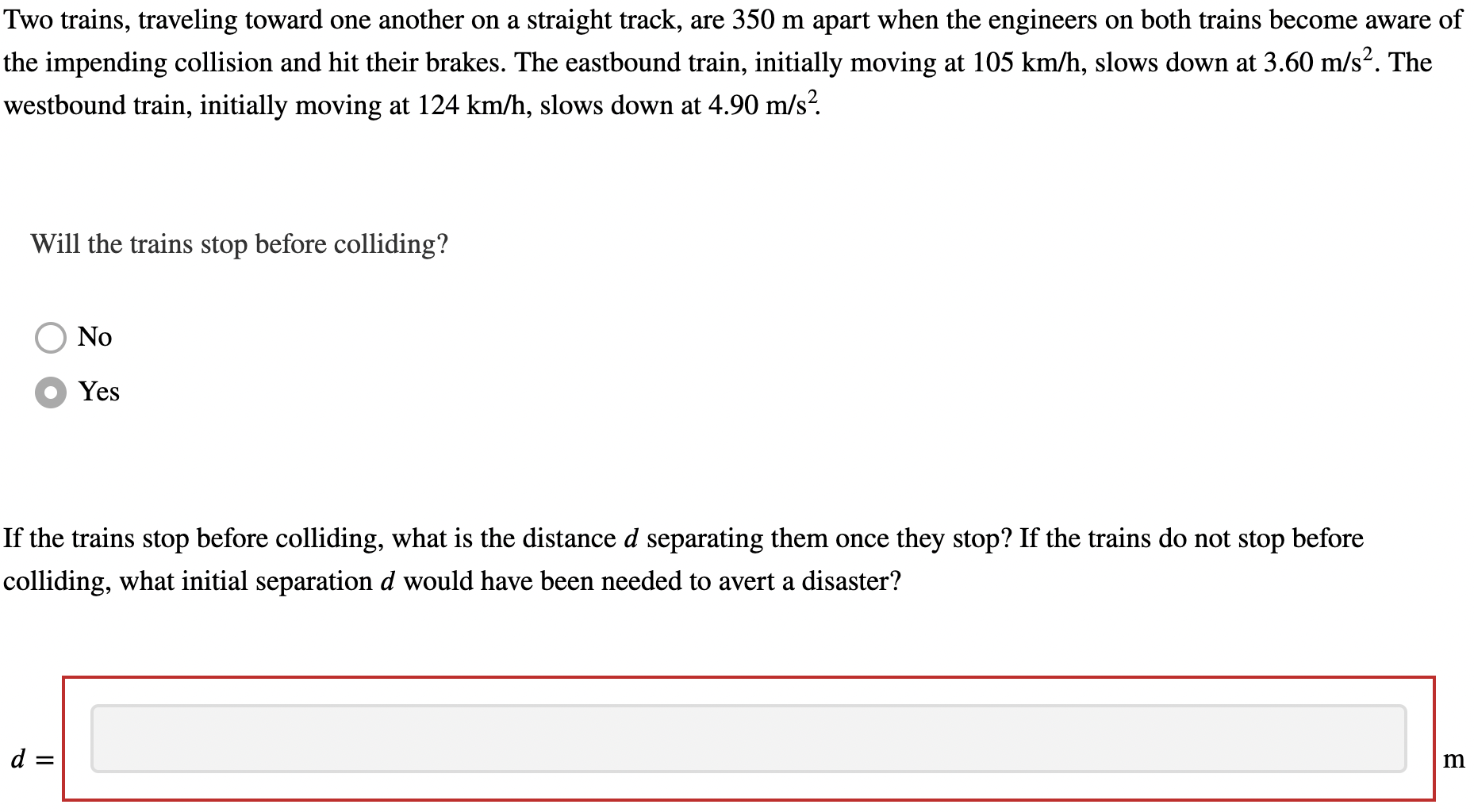 Two trains, traveling toward one another on a straight track, are 350 m apart when the engineers on both trains become aware of the impending collision and hit their brakes. The eastbound train, initially moving at 105 km/h, slows down at 3.60 m/s$^2$. The westbound train, initially moving at 124 km/h, slows down at 4.90 m/s$^2$.

Will the trains stop before colliding?

No

Yes

If the trains stop before colliding, what is the distance $d$ separating them once they stop? If the trains do not stop before colliding, what initial separation $d$ would have been needed to avert a disaster?

$d =$ m